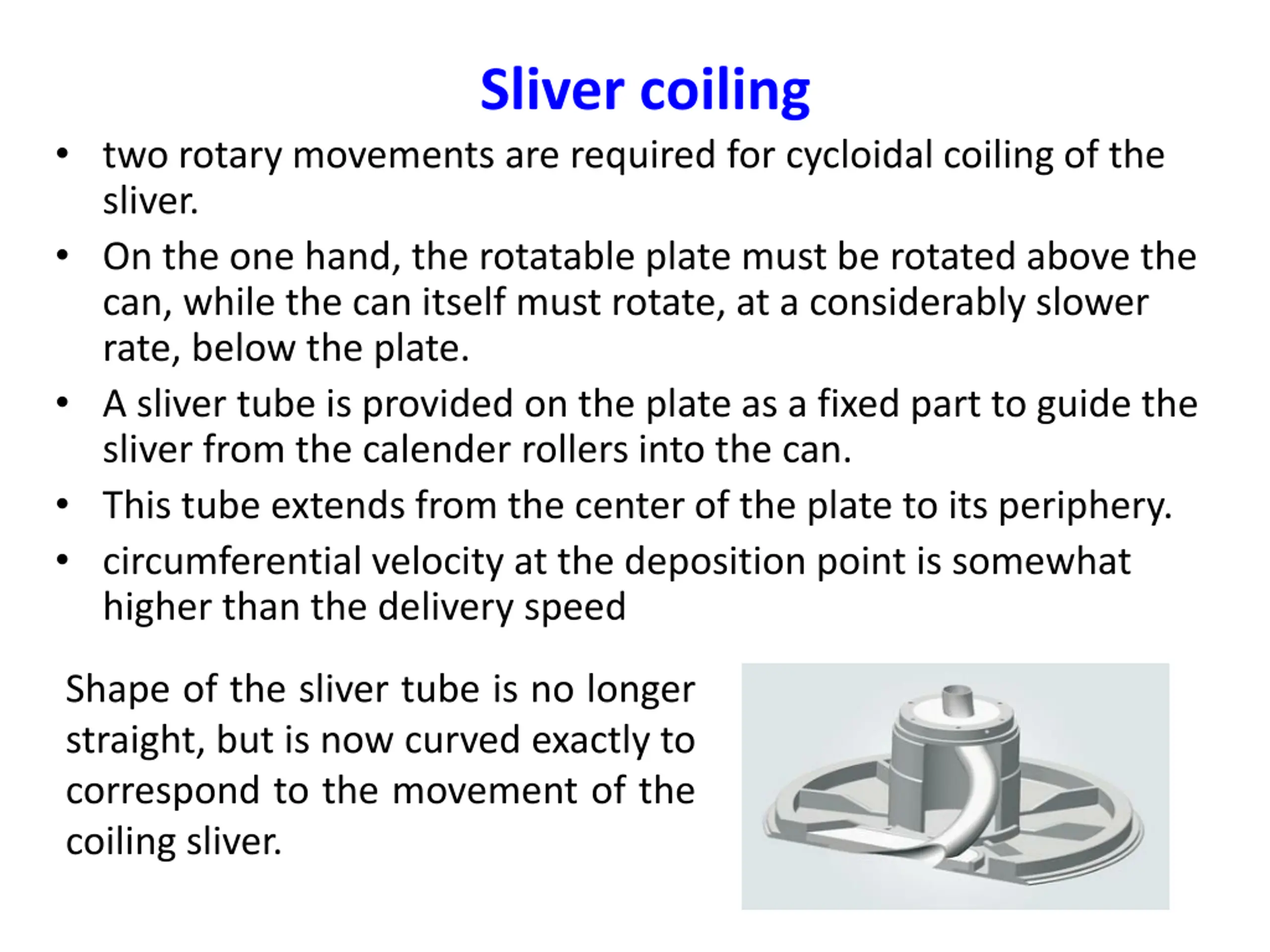 Sliver coiling

• two rotary movements are required for cycloidal coiling of the sliver.
• On the one hand, the rotatable plate must be rotated above the can, while the can itself must rotate, at a considerably slower rate, below the plate.
• A sliver tube is provided on the plate as a fixed part to guide the sliver from the calender rollers into the can.
• This tube extends from the center of the plate to its periphery.
• circumferential velocity at the deposition point is somewhat higher than the delivery speed

Shape of the sliver tube is no longer straight, but is now curved exactly to correspond to the movement of the coiling sliver.